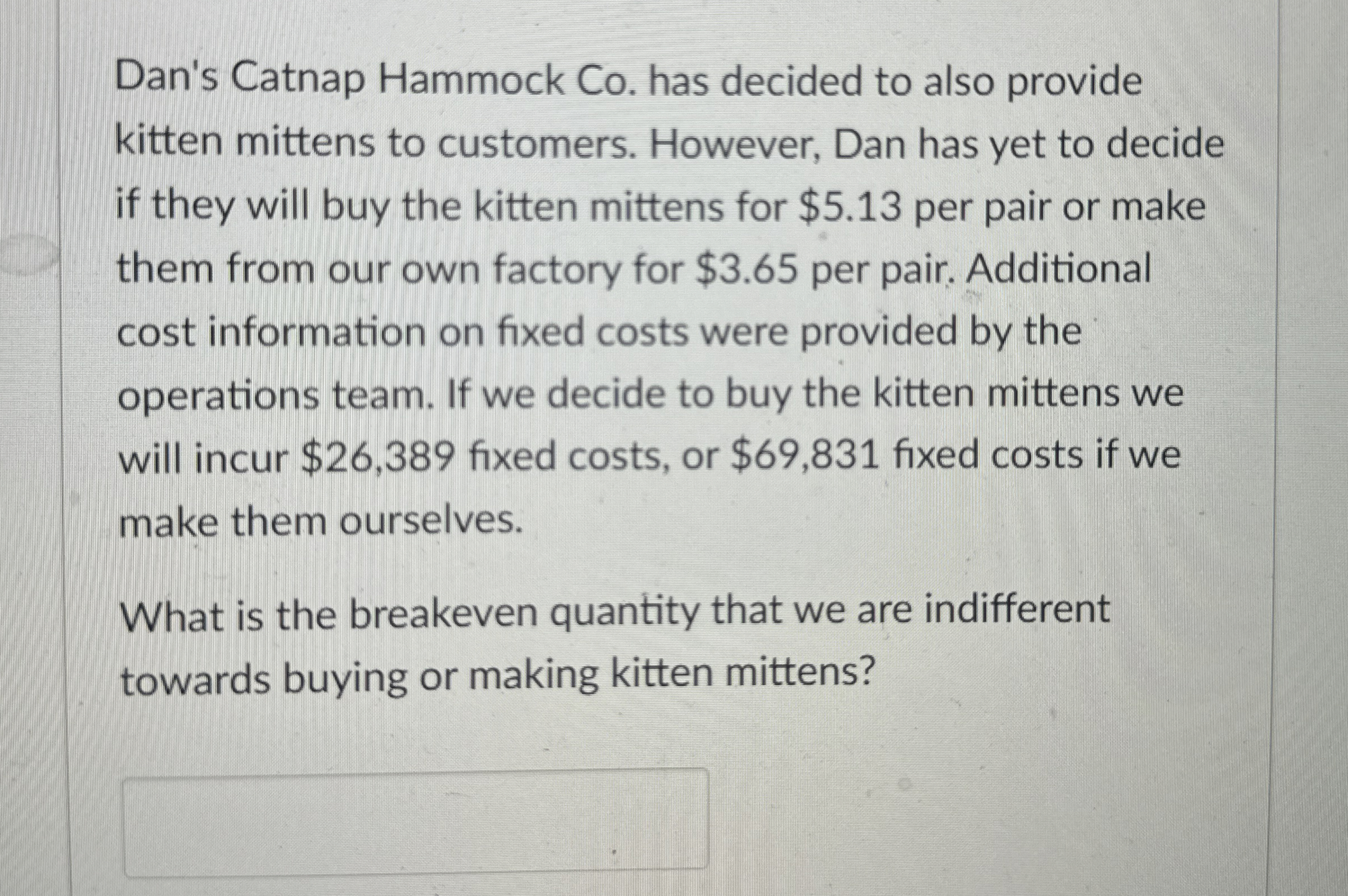 Dan's Catnap Hammock Co. has decided to also provide kitten mittens to customers. However, Dan has yet to decide if they will buy the kitten mittens for \$5.13 per pair or make them from our own factory for \$3.65 per pair. Additional cost information on fixed costs were provided by the operations team. If we decide to buy the kitten mittens we will incur \$26,389 fixed costs, or \$69,831 fixed costs if we make them ourselves.

What is the breakeven quantity that we are indifferent towards buying or making kitten mittens?